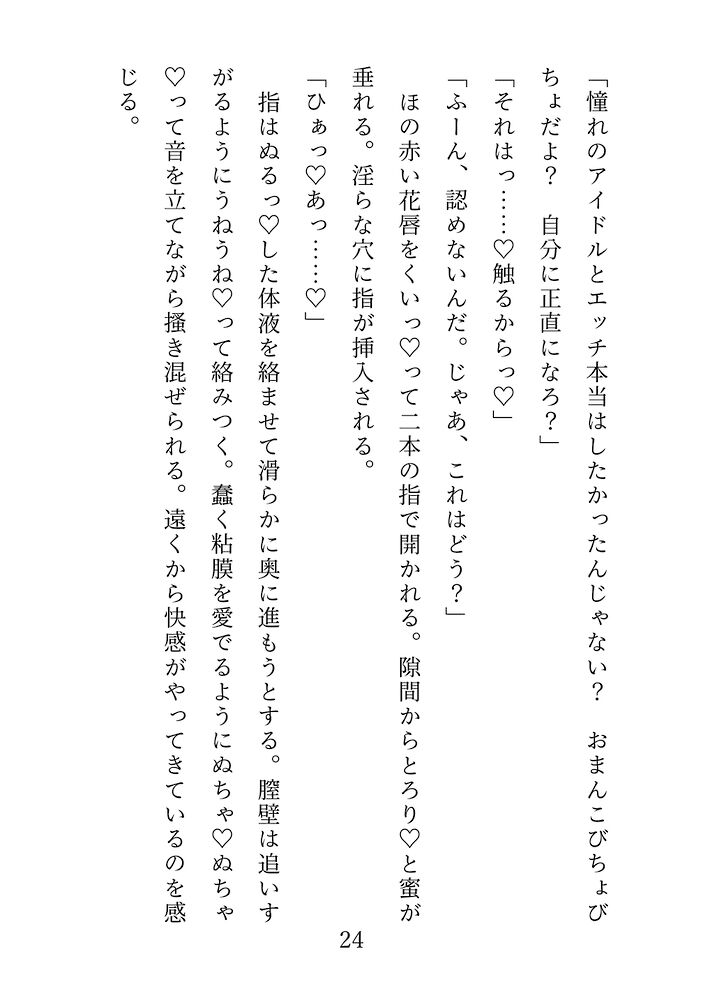 「憧れのアイドルとエッチ本当はしたかったんじゃない？　おまんこびちょびちょだよ？　自分に正直になろ？」

「それはっ……♡触るからっ♡」

「ふーん、認めないんだ。じゃあ、これはどう？」

ほの赤い花唇をくいっ♡って二本の指で開かれる。隙間からとろり♡と蜜が垂れる。淫らな穴に指が挿入される。

「ひぁっ♡あっ……♡」

指はぬるっ♡した体液を絡ませて滑らかに奥に進もうとする。膣壁は追いすがるようにうねうね♡って絡みつく。蠢く粘膜を愛でるようにぬちゃ♡ぬちゃ♡って音を立てながら掻き混ぜられる。遠くから快感がやってきているのを感じる。

24